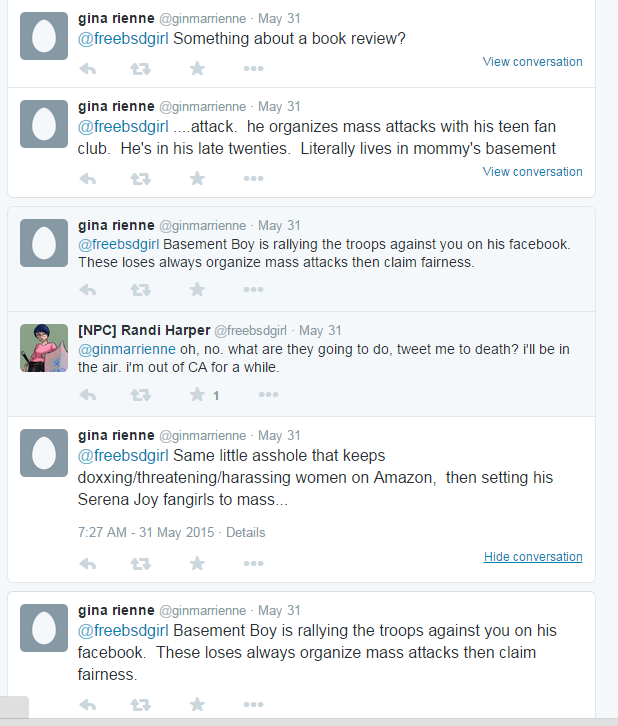 gina rienne @ginmarrienne · May 31
@freebsdgirl Something about a book review?

View conversation

gina rienne @ginmarrienne · May 31
@freebsdgirl ....attack. he organizes mass attacks with his teen fan club. He's in his late twenties. Literally lives in mommy's basement

View conversation

gina rienne @ginmarrienne · May 31
@freebsdgirl Basement Boy is rallying the troops against you on his facebook. These loses always organize mass attacks then claim fairness.

[NPC] Randi Harper @freebsdgirl · May 31
@ginmarrienne oh, no. what are they going to do, tweet me to death? i'll be in the air. i'm out of CA for a while.

1

gina rienne @ginmarrienne · May 31
@freebsdgirl Same little asshole that keeps doxxing/threatening/harassing women on Amazon, then setting his Serena Joy fangirls to mass...

7:27 AM - 31 May 2015 · Details

Hide conversation

gina rienne @ginmarrienne · May 31
@freebsdgirl Basement Boy is rallying the troops against you on his facebook. These loses always organize mass attacks then claim fairness.